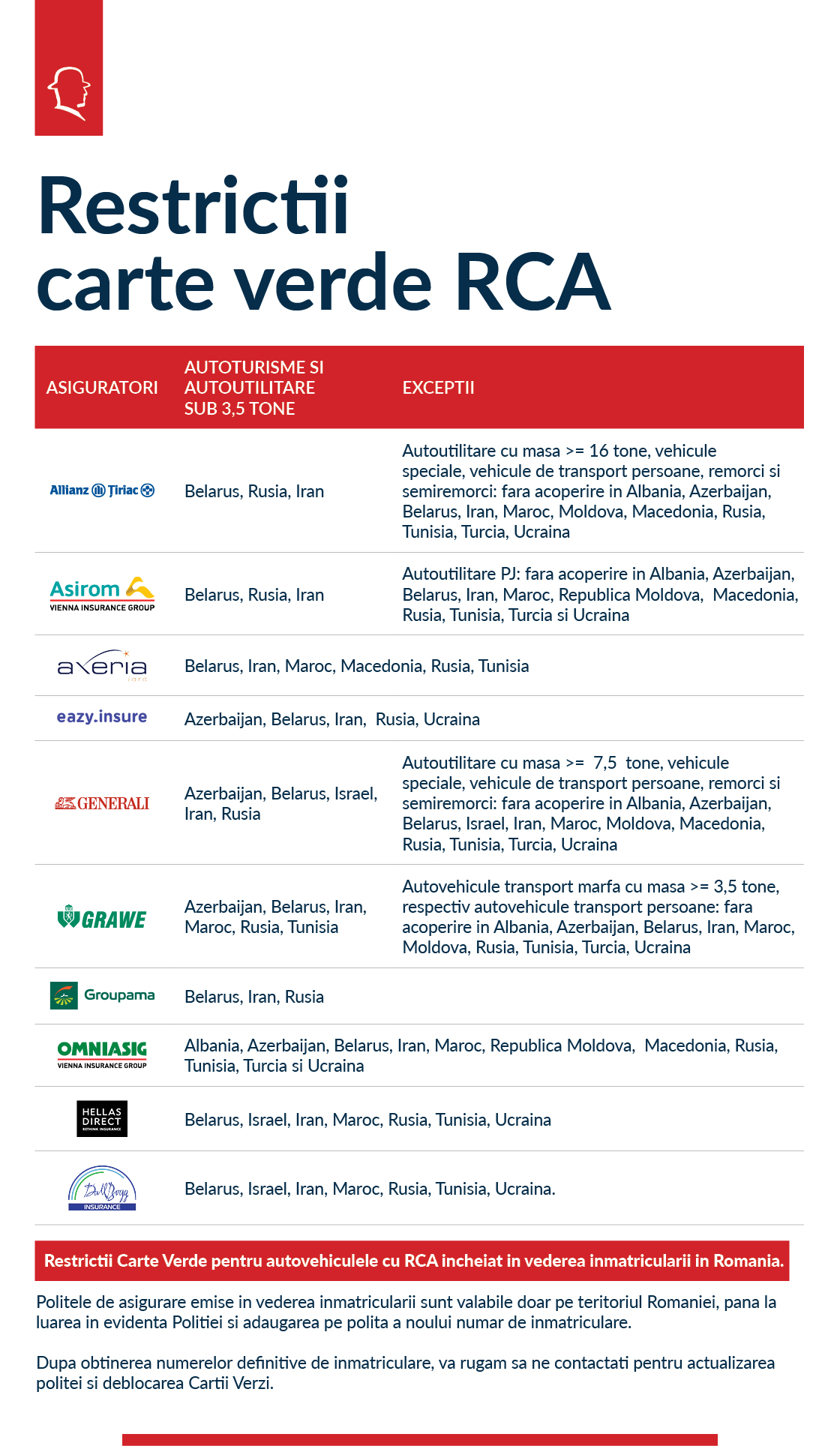 Restrictii carte verde RCA

| ASIGURATORI | AUTOTURISME SI AUTOUTILITARE SUB 3,5 TONE | EXCEPTII |
|---|---|---|
| Allianz Tiriac | Belarus, Rusia, Iran | Autoutilitare cu masa >= 16 tone, vehicule speciale, vehicule de transport persoane, remorci si semiremorci: fara acoperire in Albania, Azerbaijan, Belarus, Iran, Maroc, Moldova, Macedonia, Rusia, Tunisia, Turcia, Ucraina |
| Asirom VIENNA INSURANCE GROUP | Belarus, Rusia, Iran | Autoutilitare PJ: fara acoperire in Albania, Azerbaijan, Belarus, Iran, Maroc, Republica Moldova, Macedonia, Rusia, Tunisia, Turcia si Ucraina |
| axeria iard | Belarus, Iran, Maroc, Macedonia, Rusia, Tunisia | |
| eazy.insure | Azerbaijan, Belarus, Iran, Rusia, Ucraina | |
| GENERALI | Azerbaijan, Belarus, Israel, Iran, Rusia | Autoutilitare cu masa >= 7,5 tone, vehicule speciale, vehicule de transport persoane, remorci si semiremorci: fara acoperire in Albania, Azerbaijan, Belarus, Israel, Iran, Maroc, Moldova, Macedonia, Rusia, Tunisia, Turcia, Ucraina |
| GRAWE | Azerbaijan, Belarus, Iran, Maroc, Rusia, Tunisia | Autovehicule transport marfa cu masa >= 3,5 tone, respectiv autovehicule transport persoane: fara acoperire in Albania, Azerbaijan, Belarus, Iran, Maroc, Moldova, Rusia, Tunisia, Turcia, Ucraina |
| Groupama | Belarus, Iran, Rusia | |
| OMNIASIG VIENNA INSURANCE GROUP | Albania, Azerbaijan, Belarus, Iran, Maroc, Republica Moldova, Macedonia, Rusia, Tunisia, Turcia si Ucraina | |
| HELLAS DIRECT RETHINK INSURANCE | Belarus, Israel, Iran, Maroc, Rusia, Tunisia, Ucraina | |
| DallBogg INSURANCE | Belarus, Israel, Iran, Maroc, Rusia, Tunisia, Ucraina. | |

Restrictii Carte Verde pentru autovehiculele cu RCA incheiat in vederea inmatricularii in Romania.

Politele de asigurare emise in vederea inmatricularii sunt valabile doar pe teritoriul Romaniei, pana la luarea in evidenta Politiei si adaugarea pe polita a noului numar de inmatriculare.

Dupa obtinerea numerelor definitive de inmatriculare, va rugam sa ne contactati pentru actualizarea politei si deblocarea Cartii Verzi.